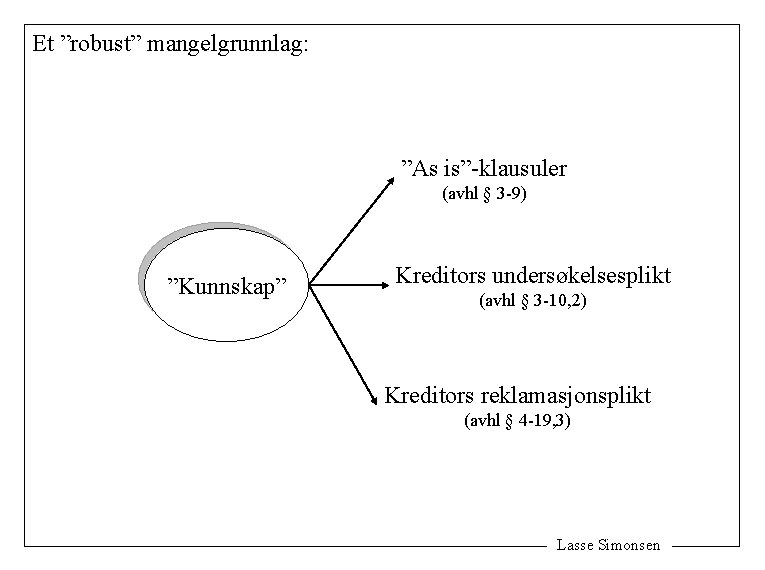 Et ”robust” mangelgrunnlag:

”Kunnskap”

”As is”-klausuler
(avhl § 3-9)

Kreditors undersøkelsesplikt
(avhl § 3-10,2)

Kreditors reklamasjonsplikt
(avhl § 4-19,3)

Lasse Simonsen